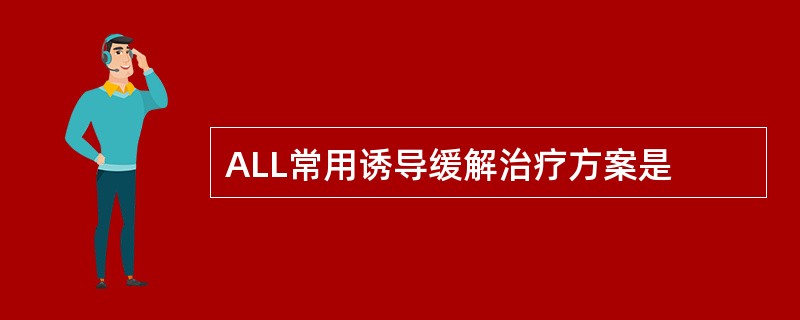 ALL常用诱导缓解治疗方案是